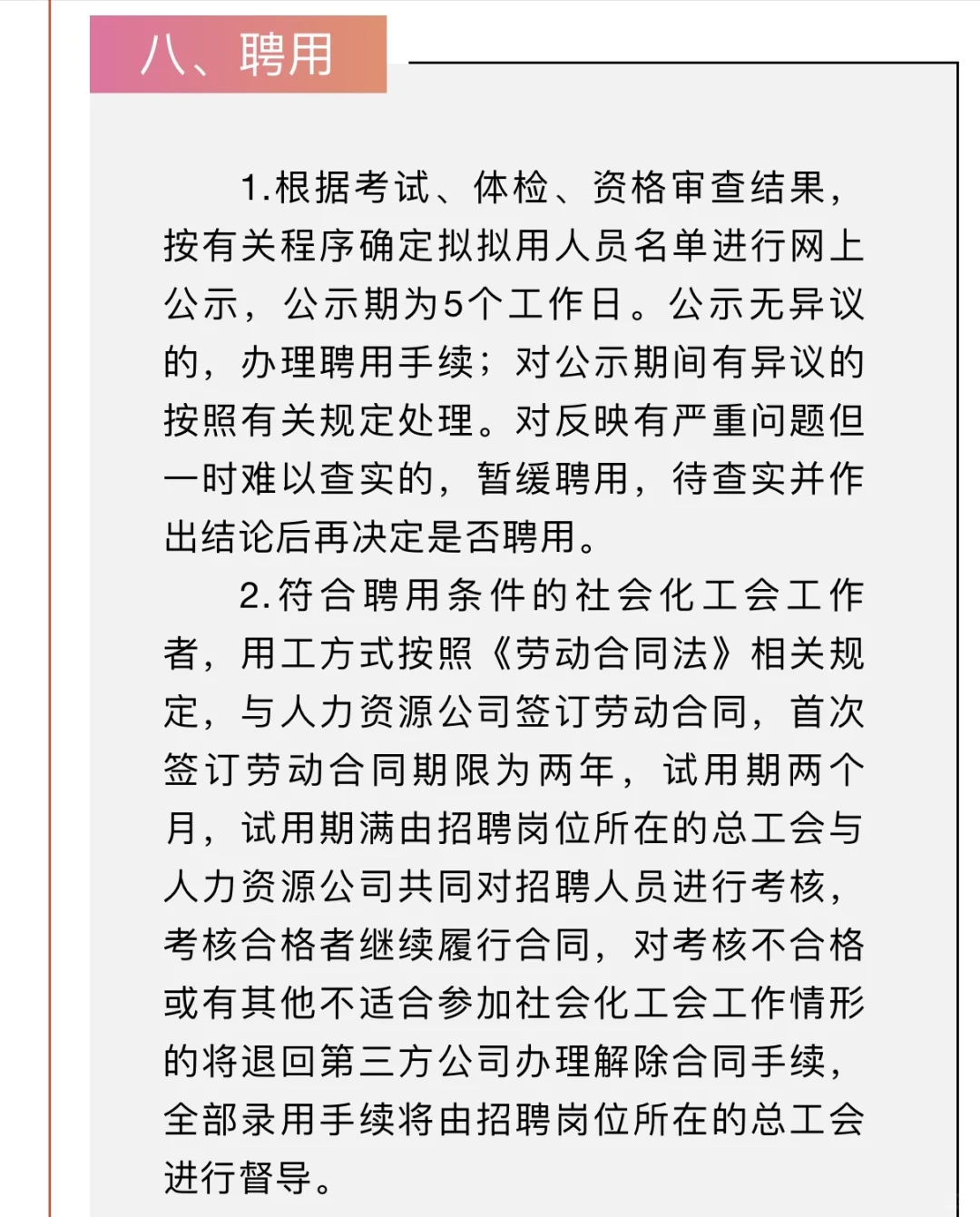 八、聘用

1.根据考试、体检、资格审查结果，按有关程序确定拟拟用人员名单进行网上公示，公示期为5个工作日。公示无异议的，办理聘用手续；对公示期间有异议的按照有关规定处理。对反映有严重问题但一时难以查实的，暂缓聘用，待查实并作出结论后再决定是否聘用。

2.符合聘用条件的社会化工会工作者，用工方式按照《劳动合同法》相关规定，与人力资源公司签订劳动合同，首次签订劳动合同期限为两年，试用期两个月，试用期满由招聘岗位所在的总工会与人力资源公司共同对招聘人员进行考核，考核合格者继续履行合同，对考核不合格或有其他不适合参加社会化工会工作情形的将退回第三方公司办理解除合同手续，全部录用手续将由招聘岗位所在的总工会进行督导。